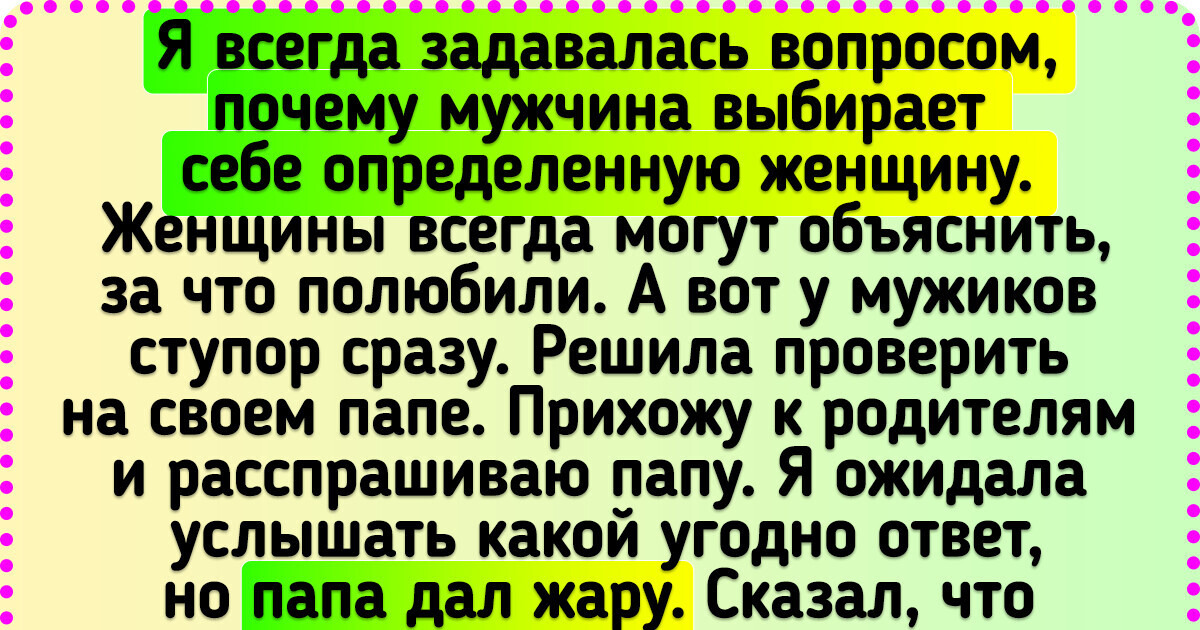 Я всегда задавалась вопросом, почему мужчина выбирает себе определенную женщину. Женщины всегда могут объяснить, за что полюбили. А вот у мужиков ступор сразу. Решила проверить на своем папе. Прихожу к родителям и расспрашиваю папу. Я ожидала услышать какой угодно ответ, но папа дал жару. Сказал, что